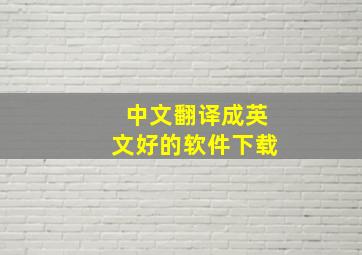 中文翻译成英文好的软件下载